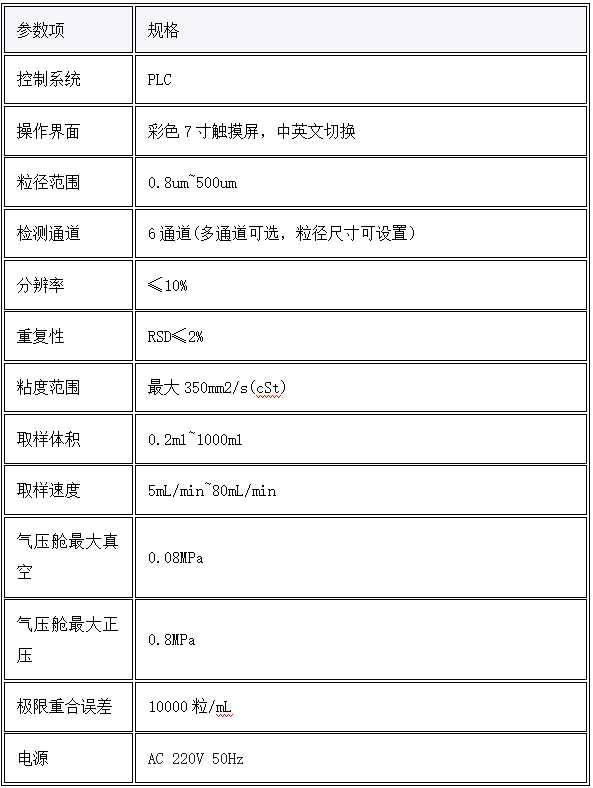 | 参数项 | 规格 |
|---|---|
| 控制系统 | PLC |
| 操作界面 | 彩色 7 寸触摸屏，中英文切换 |
| 粒径范围 | 0.8um~500um |
| 检测通道 | 6 通道(多通道可选，粒径尺寸可设置) |
| 分辨率 | ≤10% |
| 重复性 | RSD≤2% |
| 粘度范围 | 最大 350mm2/s(cSt) |
| 取样体积 | 0.2ml~1000ml |
| 取样速度 | 5mL/min~80mL/min |
| 气压舱最大真空 | 0.08MPa |
| 气压舱最大正压 | 0.8MPa |
| 极限重合误差 | 10000 粒/mL |
| 电源 | AC 220V 50Hz |